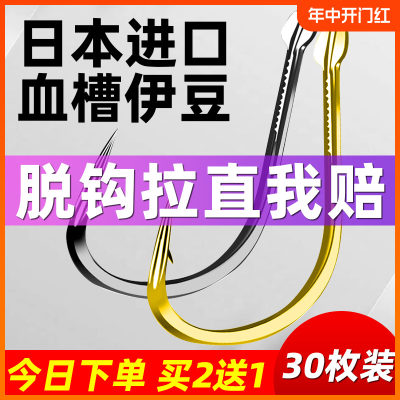 年中开门红

日本进口
血槽伊豆

脱钩拉直我赔

今日下单 买2送1

30枚装